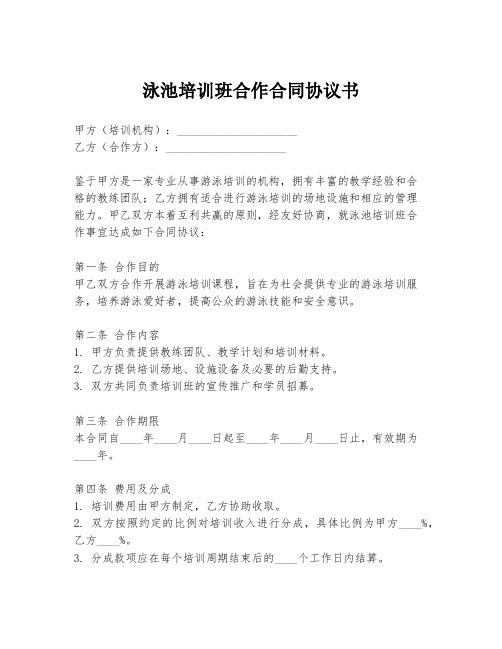 泳池培训班合作合同协议书

甲方（培训机构）：____________________
乙方（合作方）：____________________

鉴于甲方是一家专业从事游泳培训的机构，拥有丰富的教学经验和合格的教练团队；乙方拥有适合进行游泳培训的场地设施和相应的管理能力。甲乙双方本着互利共赢的原则，经友好协商，就泳池培训班合作事宜达成如下合同协议：

第一条 合作目的
甲乙双方合作开展游泳培训课程，旨在为社会提供专业的游泳培训服务，培养游泳爱好者，提高公众的游泳技能和安全意识。

第二条 合作内容
1. 甲方负责提供教练团队、教学计划和培训材料。
2. 乙方提供培训场地、设施设备及必要的后勤支持。
3. 双方共同负责培训班的宣传推广和学员招募。

第三条 合作期限
本合同自____年____月____日起至____年____月____日止，有效期为____年。

第四条 费用及分成
1. 培训费用由甲方制定，乙方协助收取。
2. 双方按照约定的比例对培训收入进行分成，具体比例为甲方____%，乙方____%。
3. 分成款项应在每个培训周期结束后的____个工作日内结算。